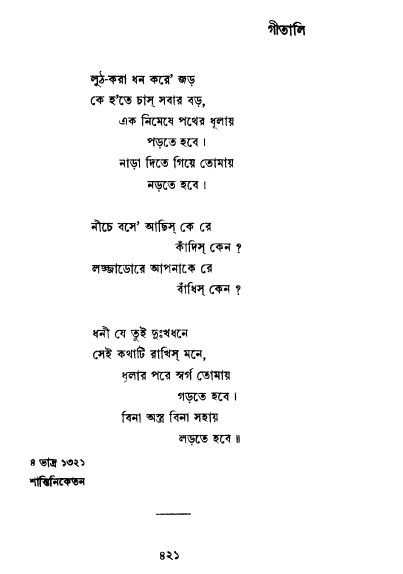 গীতালি

লুঠ-করা ধন করে' জড়
কে হ'তে চাস্ সবার বড়,
এক নিমেষে পথের ধূলায়
পড়তে হবে।
নাড়া দিতে গিয়ে তোমায়
নড়তে হবে।

নীচে বসে' আছিস্ কে রে
কাঁদিস্ কেন ?
লজ্জাডোরে আপনাকে রে
বাঁধিস্ কেন ?

ধনী যে তুই দুঃখধনে
সেই কথাটি রাখিস্ মনে,
ধূলার পরে স্বর্গ তোমায়
গড়তে হবে।
বিনা অস্ত্র বিনা সহায়
লড়তে হবে ॥

৪ ভাদ্র ১৩২১
শান্তিনিকেতন

৪২১